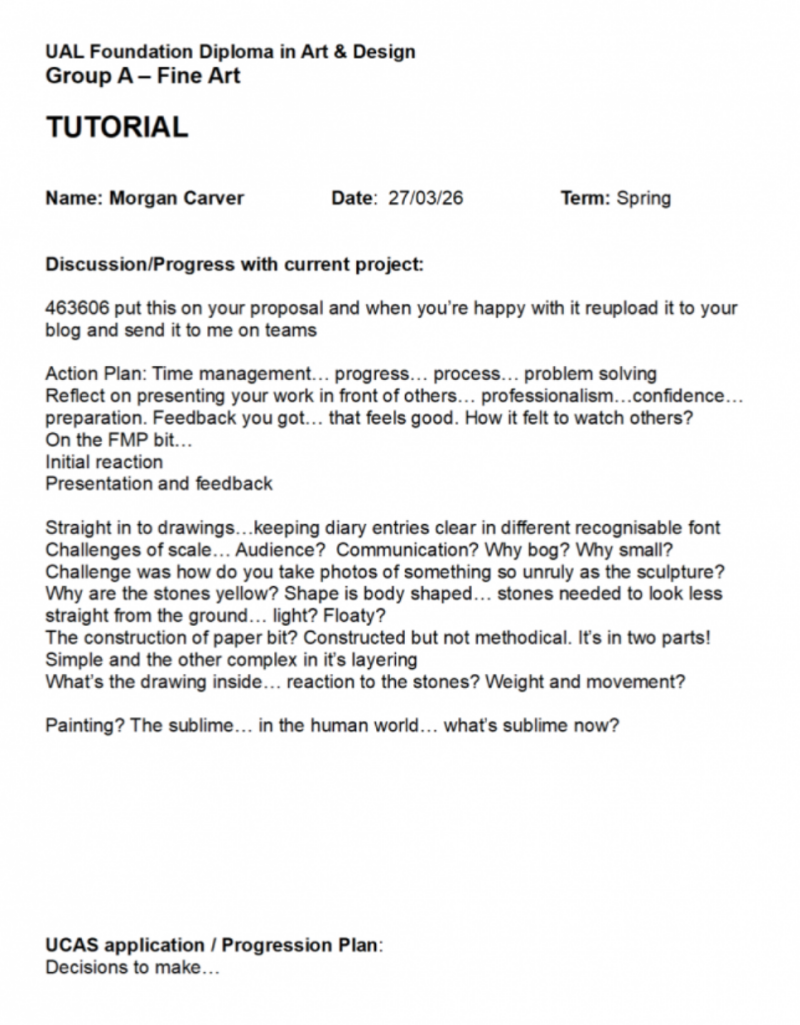 UAL Foundation Diploma in Art & Design
Group A – Fine Art

TUTORIAL

Name: Morgan Carver Date: 27/03/26 Term: Spring

Discussion/Progress with current project:

463606 put this on your proposal and when you're happy with it reupload it to your blog and send it to me on teams

Action Plan: Time management… progress… process… problem solving
Reflect on presenting your work in front of others… professionalism…confidence… preparation. Feedback you got… that feels good. How it felt to watch others?
On the FMP bit…
Initial reaction
Presentation and feedback

Straight in to drawings…keeping diary entries clear in different recognisable font
Challenges of scale… Audience? Communication? Why bog? Why small?
Challenge was how do you take photos of something so unruly as the sculpture?
Why are the stones yellow? Shape is body shaped… stones needed to look less straight from the ground… light? Floaty?
The construction of paper bit? Constructed but not methodical. It's in two parts! Simple and the other complex in it's layering
What's the drawing inside… reaction to the stones? Weight and movement?

Painting? The sublime… in the human world… what's sublime now?

UCAS application / Progression Plan:
Decisions to make…